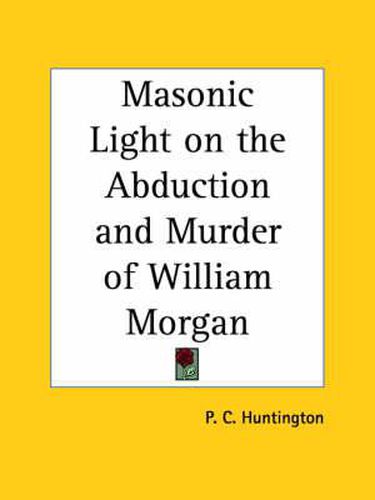 Masonic Light on the Abduction and Murder of William Morgan

P. C. Huntington